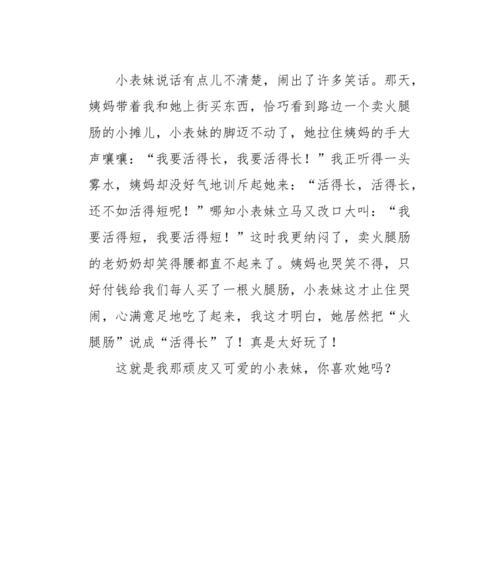 小表妹说话有点儿不清楚，闹出了许多笑话。那天，姨妈带着我和她上街买东西，恰巧看到路边一个卖火腿肠的小摊儿，小表妹的脚迈不动了，她拉住姨妈的手大声嚷嚷：“我要活得长，我要活得长！”我正听得一头雾水，姨妈却没好气地训斥起她来：“活得长，活得长，还不如活得短呢！”哪知小表妹立马又改口大叫：“我要活得短，我要活得短！”这时我更纳闷了，卖火腿肠的老奶奶却笑得腰都直不起来了。姨妈也哭笑不得，只好付钱给我们每人买了一根火腿肠，小表妹这才止住哭闹，心满意足地吃了起来，我这才明白，她居然把“火腿肠”说成“活得长”了！真是太好玩了！

这就是我那顽皮又可爱的小表妹，你喜欢她吗？